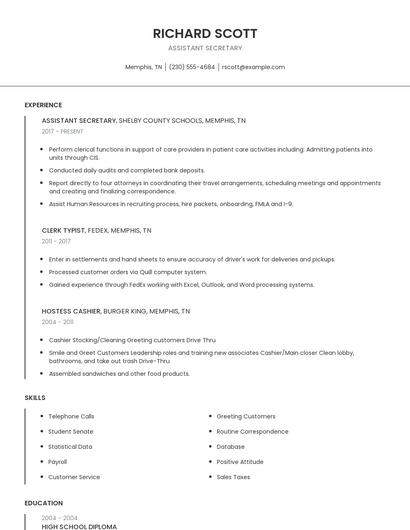 RICHARD SCOTT

ASSISTANT SECRETARY

Memphis, TN | (230) 555-4684 | rscott@example.com

EXPERIENCE

ASSISTANT SECRETARY, SHELBY COUNTY SCHOOLS, MEMPHIS, TN

2017 - PRESENT

- Perform clerical functions in support of care providers in patient care activities including: Admitting patients into units through CIS.
- Conducted daily audits and completed bank deposits.
- Report directly to four attorneys in coordinating their travel arrangements, scheduling meetings and appointments and creating and finalizing correspondence.
- Assist Human Resources in recruiting process, hire packets, onboarding, FMLA and I-9.

CLERK TYPIST, FEDEX, MEMPHIS, TN

2011 - 2017

- Enter in settlements and hand sheets to ensure accuracy of driver's work for deliveries and pickups.
- Processed customer orders via Quill computer system.
- Gained experience through FedEx working with Excel, Outlook, and Word processing systems.

HOSTESS CASHIER, BURGER KING, MEMPHIS, TN

2004 - 2011

- Cashier Stocking/Cleaning Greeting customers Drive Thru
- Smile and Greet Customers Leadership roles and training new associates Cashier/Main closer Clean lobby, bathrooms, and take out trash Drive-Thru
- Assembled sandwiches and other food products.

SKILLS

- Telephone Calls
- Student Senate
- Statistical Data
- Payroll
- Customer Service

- Greeting Customers
- Routine Correspondence
- Database
- Positive Attitude
- Sales Taxes

EDUCATION

2004 - 2004

HIGH SCHOOL DIPLOMA